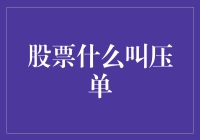 股票什么叫压单